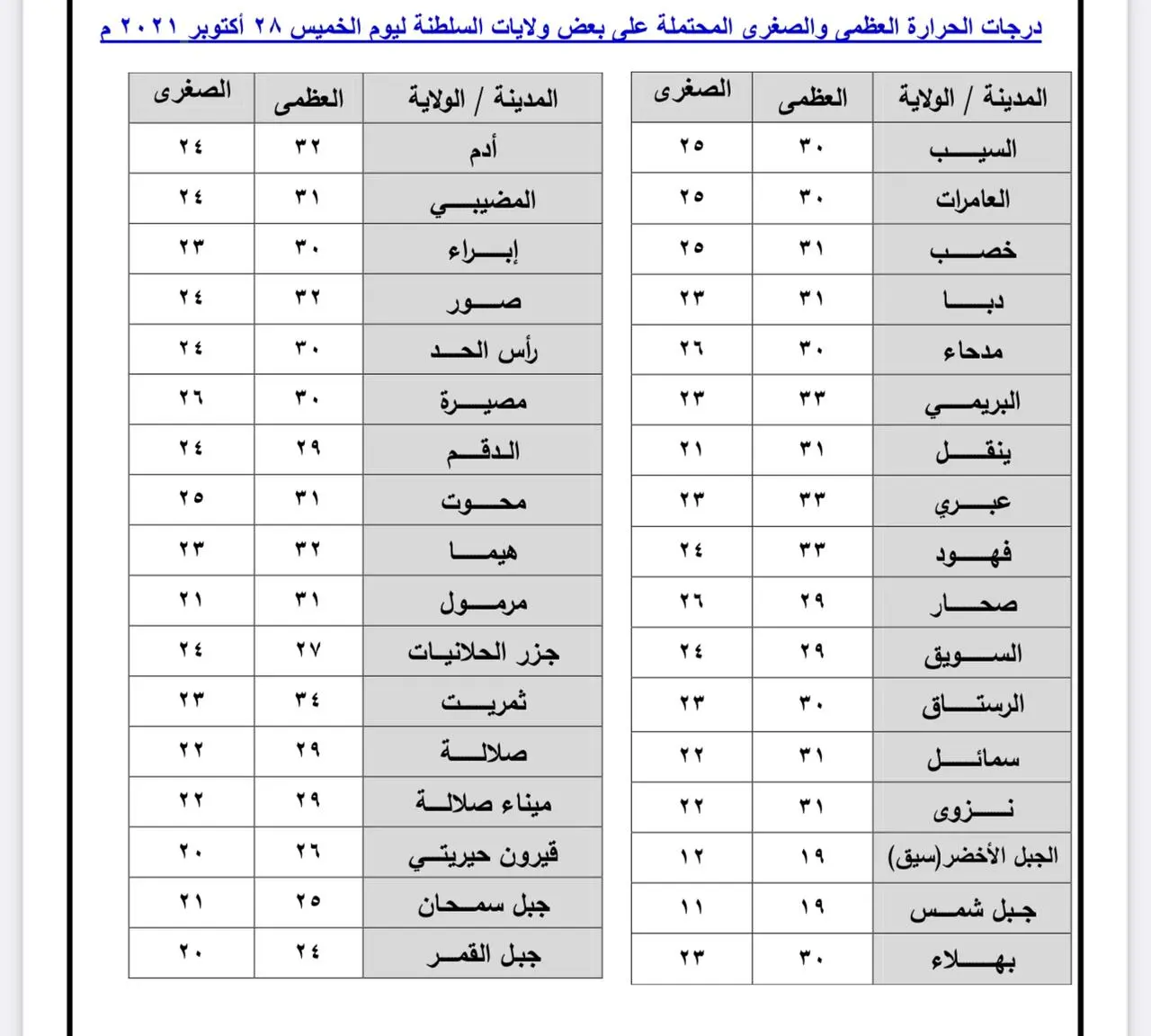 درجات الحرارة العظمى والصغرى المحتملة على بعض ولايات السلطنة ليوم الخميس ٢٨ أكتوبر ٢٠٢١ م

| المدينة / الولاية | العظمى | الصغرى |
|---|---|---|
| السيب | ٣٠ | ٢٥ |
| العامرات | ٣٠ | ٢٥ |
| خصب | ٣١ | ٢٥ |
| دبا | ٣١ | ٢٣ |
| مدحاء | ٣٠ | ٢٦ |
| البريمي | ٣٣ | ٢٣ |
| ينقل | ٣١ | ٢١ |
| عبري | ٣٣ | ٢٣ |
| فهود | ٣٣ | ٢٤ |
| صحار | ٢٩ | ٢٦ |
| السويق | ٢٩ | ٢٤ |
| الرستاق | ٣٠ | ٢٣ |
| سمائل | ٣١ | ٢٢ |
| نزوى | ٣١ | ٢٢ |
| الجبل الأخضر(سيق) | ١٩ | ١٢ |
| جبل شمس | ١٩ | ١١ |
| بهلاء | ٣٠ | ٢٣ |

| المدينة / الولاية | العظمى | الصغرى |
|---|---|---|
| أدم | ٣٢ | ٢٤ |
| المضيبي | ٣١ | ٢٤ |
| إبراء | ٣٠ | ٢٣ |
| صور | ٣٢ | ٢٤ |
| رأس الحد | ٣٠ | ٢٤ |
| مصيرة | ٣٠ | ٢٦ |
| الدقم | ٢٩ | ٢٤ |
| محوت | ٣١ | ٢٥ |
| هيما | ٣٢ | ٢٣ |
| مرمول | ٣١ | ٢١ |
| جزر الحلانيات | ٢٧ | ٢٤ |
| ثمريت | ٣٤ | ٢٣ |
| صلالة | ٢٩ | ٢٢ |
| ميناء صلالة | ٢٩ | ٢٢ |
| قيرون حيريتي | ٢٦ | ٢٠ |
| جبل سمحان | ٢٥ | ٢١ |
| جبل القمر | ٢٤ | ٢٠ |